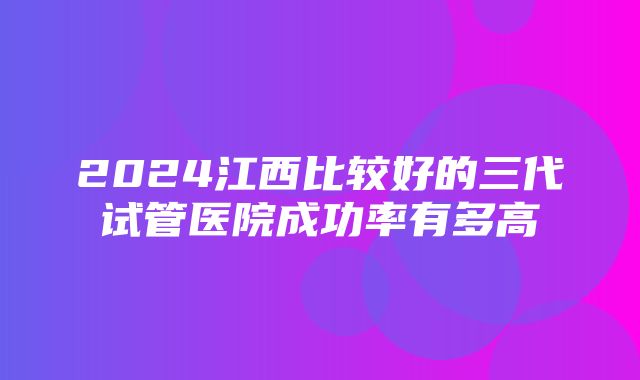 2024江西比较好的三代试管医院成功率有多高